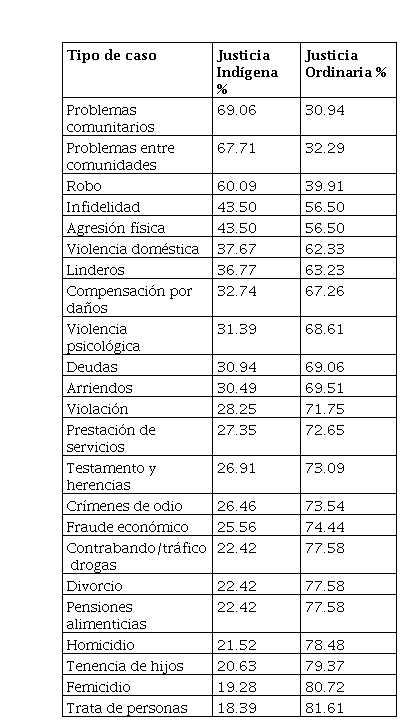 | Tipo de caso | Justicia Indígena % | Justicia Ordinaria % |
|---|---|---|
| Problemas comunitarios | 69.06 | 30.94 |
| Problemas entre comunidades | 67.71 | 32.29 |
| Robo | 60.09 | 39.91 |
| Infidelidad | 43.50 | 56.50 |
| Agresión física | 43.50 | 56.50 |
| Violencia doméstica | 37.67 | 62.33 |
| Linderos | 36.77 | 63.23 |
| Compensación por daños | 32.74 | 67.26 |
| Violencia psicológica | 31.39 | 68.61 |
| Deudas | 30.94 | 69.06 |
| Arriendos | 30.49 | 69.51 |
| Violación | 28.25 | 71.75 |
| Prestación de servicios | 27.35 | 72.65 |
| Testamento y herencias | 26.91 | 73.09 |
| Crímenes de odio | 26.46 | 73.54 |
| Fraude económico | 25.56 | 74.44 |
| Contrabando/tráfico drogas | 22.42 | 77.58 |
| Divorcio | 22.42 | 77.58 |
| Pensiones alimenticias | 22.42 | 77.58 |
| Homicidio | 21.52 | 78.48 |
| Tenencia de hijos | 20.63 | 79.37 |
| Femicidio | 19.28 | 80.72 |
| Trata de personas | 18.39 | 81.61 |